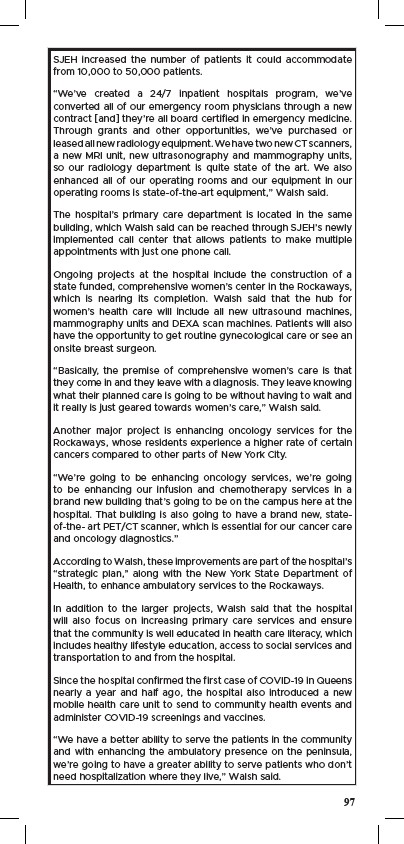 SJEH increased the number of patients it could accommodate from 10,000 to 50,000 patients.

"We've created a 24/7 inpatient hospitals program, we've converted all of our emergency room physicians through a new contract [and] they're all board certified in emergency medicine. Through grants and other opportunities, we've purchased or leased all new radiology equipment. We have two new CT scanners, a new MRI unit, new ultrasonography and mammography units, so our radiology department is quite state of the art. We also enhanced all of our operating rooms and our equipment in our operating rooms is state-of-the-art equipment," Walsh said.

The hospital's primary care department is located in the same building, which Walsh said can be reached through SJEH's newly implemented call center that allows patients to make multiple appointments with just one phone call.

Ongoing projects at the hospital include the construction of a state funded, comprehensive women's center in the Rockaways, which is nearing its completion. Walsh said that the hub for women's health care will include all new ultrasound machines, mammography units and DEXA scan machines. Patients will also have the opportunity to get routine gynecological care or see an onsite breast surgeon.

"Basically, the premise of comprehensive women's care is that they come in and they leave with a diagnosis. They leave knowing what their planned care is going to be without having to wait and it really is just geared towards women's care," Walsh said.

Another major project is enhancing oncology services for the Rockaways, whose residents experience a higher rate of certain cancers compared to other parts of New York City.

"We're going to be enhancing oncology services, we're going to be enhancing our infusion and chemotherapy services in a brand new building that's going to be on the campus here at the hospital. That building is also going to have a brand new, state-of-the- art PET/CT scanner, which is essential for our cancer care and oncology diagnostics."

According to Walsh, these improvements are part of the hospital's "strategic plan," along with the New York State Department of Health, to enhance ambulatory services to the Rockaways.

In addition to the larger projects, Walsh said that the hospital will also focus on increasing primary care services and ensure that the community is well educated in health care literacy, which includes healthy lifestyle education, access to social services and transportation to and from the hospital.

Since the hospital confirmed the first case of COVID-19 in Queens nearly a year and half ago, the hospital also introduced a new mobile health care unit to send to community health events and administer COVID-19 screenings and vaccines.

"We have a better ability to serve the patients in the community and with enhancing the ambulatory presence on the peninsula, we're going to have a greater ability to serve patients who don't need hospitalization where they live," Walsh said.

97